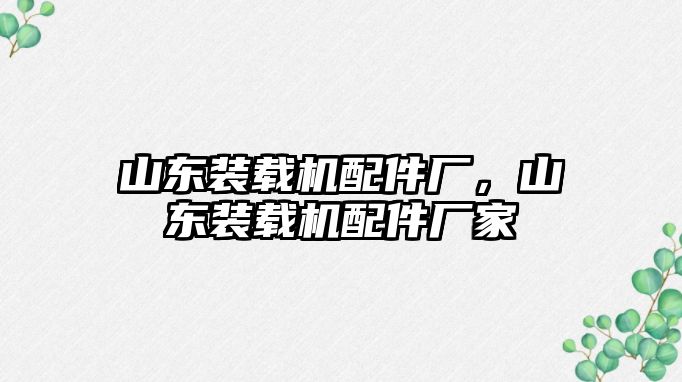 山东装载机配件厂，山东装载机配件厂家